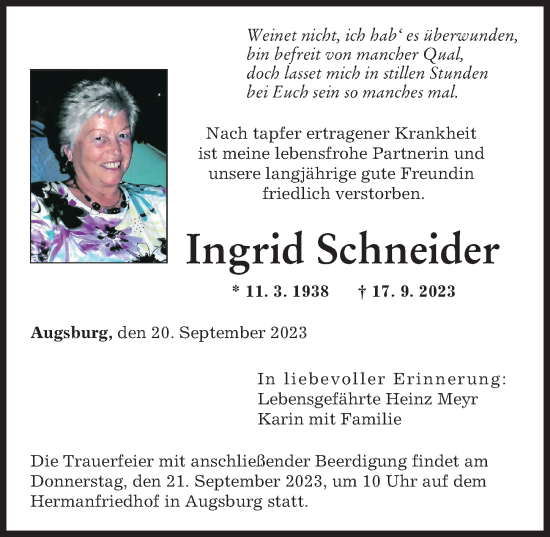 Weinet nicht, ich hab‘ es überwunden,
bin befreit von mancher Qual,
doch lasset mich in stillen Stunden
bei Euch sein so manches mal.

Nach tapfer ertragener Krankheit
ist meine lebensfrohe Partnerin und
unsere langjährige gute Freundin
friedlich verstorben.

Ingrid Schneider

* 11. 3. 1938 † 17. 9. 2023

Augsburg, den 20. September 2023

In liebevoller Erinnerung:
Lebensgefährte Heinz Meyr
Karin mit Familie

Die Trauerfeier mit anschließender Beerdigung findet am Donnerstag, den 21. September 2023, um 10 Uhr auf dem Hermanfriedhof in Augsburg statt.